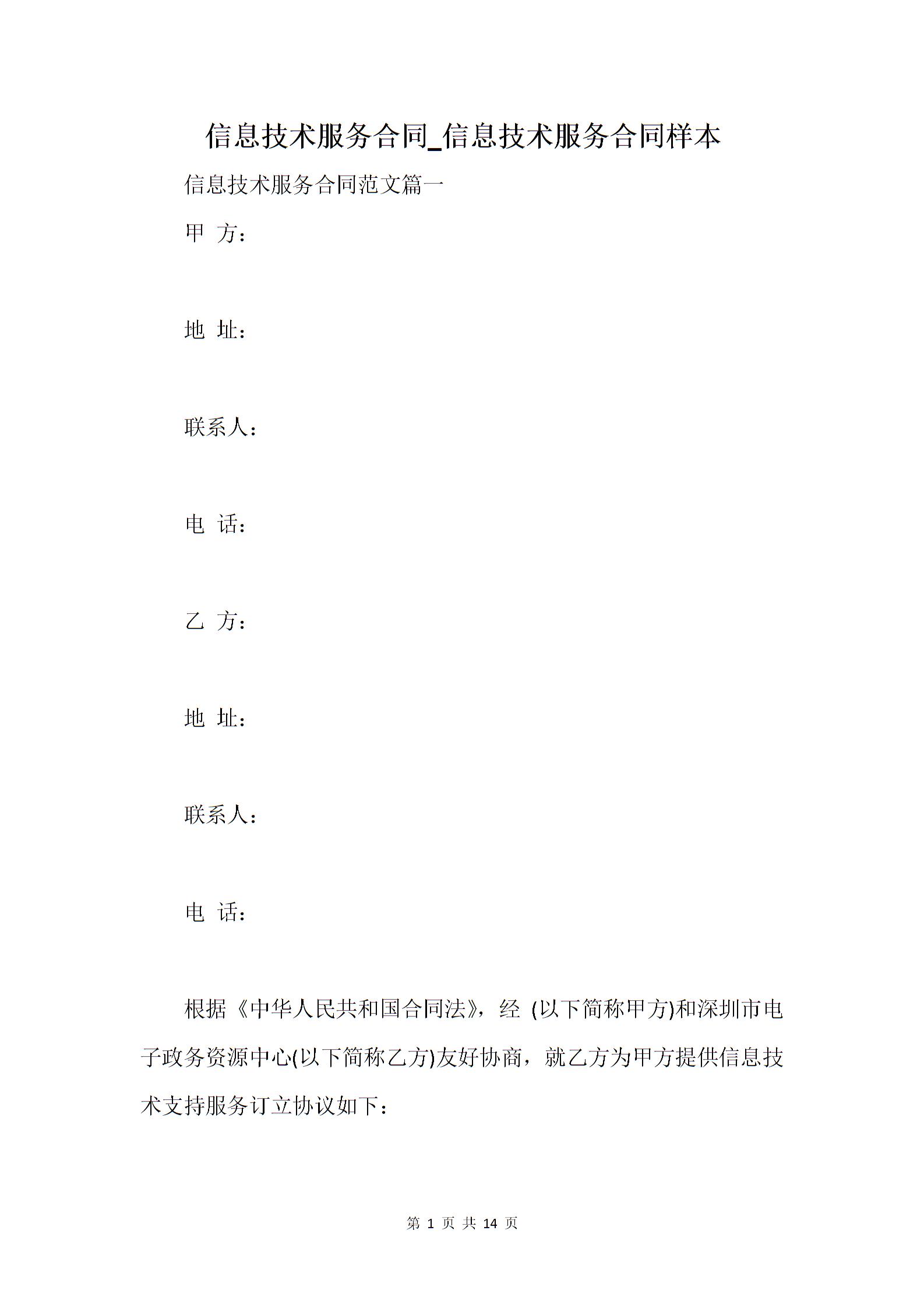 信息技术服务合同_信息技术服务合同样本

信息技术服务合同范文篇一

甲 方：

地 址：

联系人：

电 话：

乙 方：

地 址：

联系人：

电 话：

根据《中华人民共和国合同法》，经 (以下简称甲方)和深圳市电子政务资源中心(以下简称乙方)友好协商，就乙方为甲方提供信息技术支持服务订立协议如下：

第 1 页 共 14 页